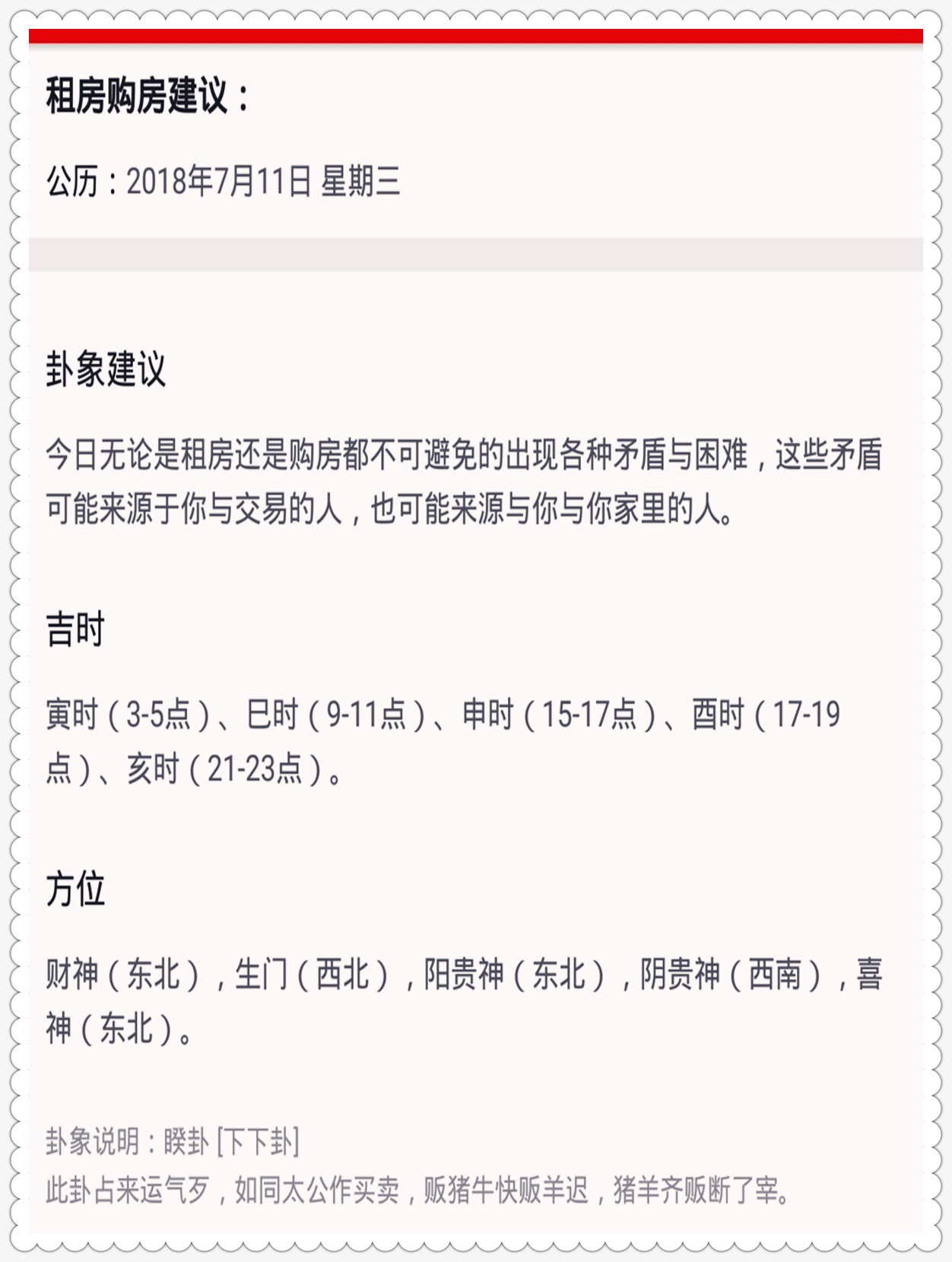 租房购房建议：

公历：2018年7月11日 星期三

卦象建议

今日无论是租房还是购房都不可避免的出现各种矛盾与困难，这些矛盾可能来源于你与交易的人，也可能来源与你与你家里的人。

吉时

寅时（3-5点）、巳时（9-11点）、申时（15-17点）、酉时（17-19点）、亥时（21-23点）。

方位

财神（东北），生门（西北），阳贵神（东北），阴贵神（西南），喜神（东北）。

卦象说明：睽卦 [下下卦]
此卦占来运气歹，如同太公作买卖，贩猪牛快贩羊迟，猪羊齐贩断了宰。